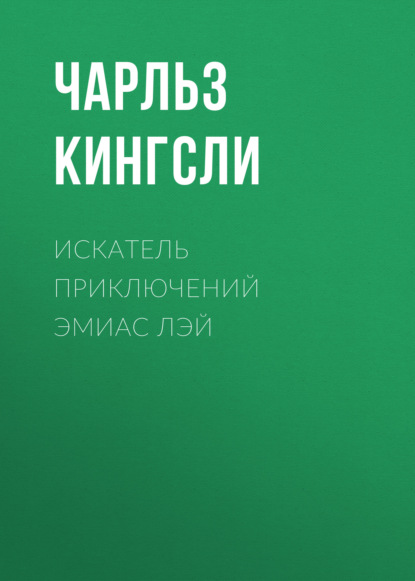 ЧАРЛЬЗ КИНГСЛИ

ИСКАТЕЛЬ ПРИКЛЮЧЕНИЙ ЭМИАС ЛЭЙ